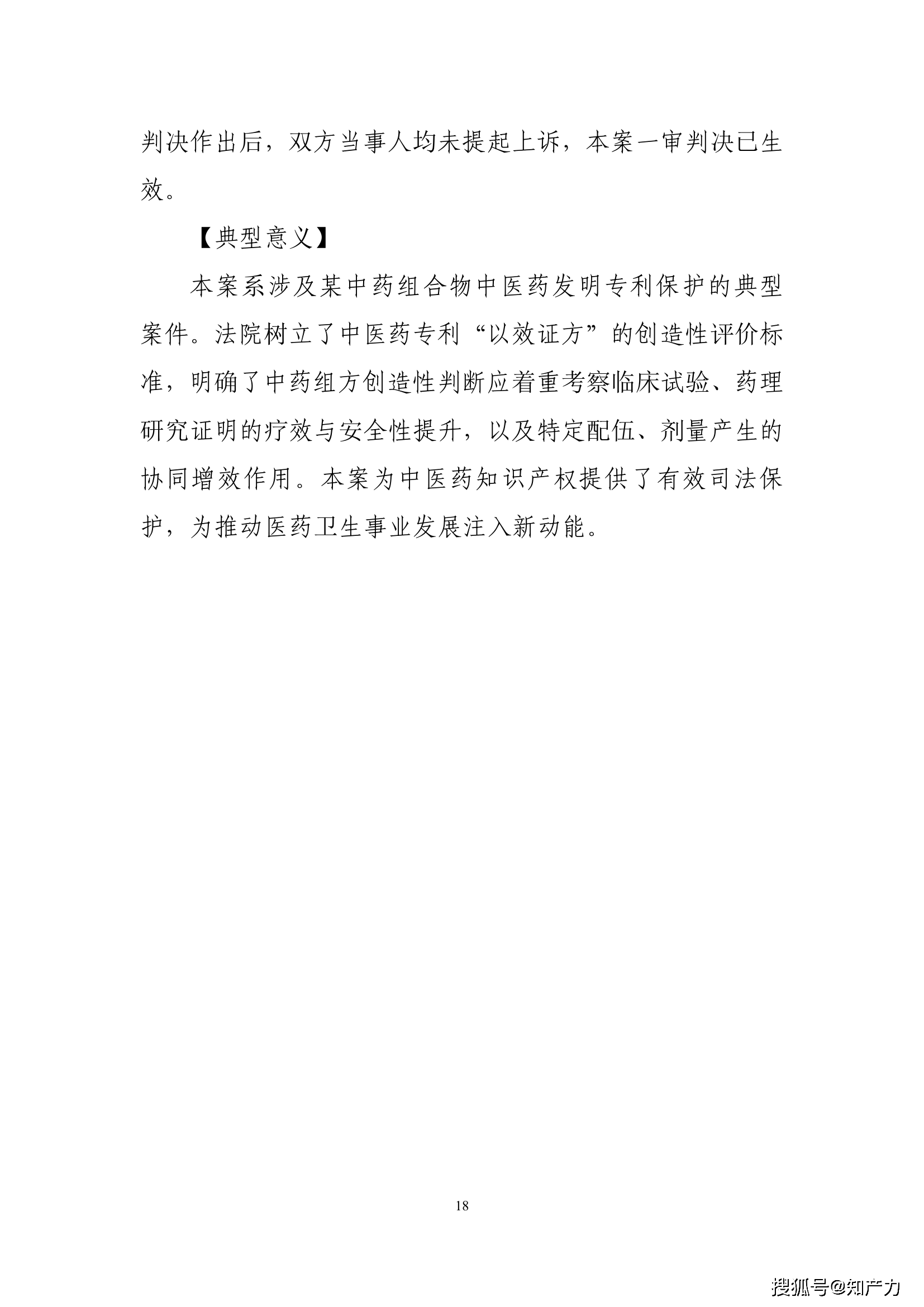 判决作出后，双方当事人均未提起上诉，本案一审判决已生效。

【典型意义】

本案系涉及某中药组合物中医药发明专利保护的典型案件。法院树立了中医药专利“以效证方”的创造性评价标准，明确了中药组方创造性判断应着重考察临床试验、药理研究证明的疗效与安全性提升，以及特定配伍、剂量产生的协同增效作用。本案为中医药知识产权提供了有效司法保护，为推动医药卫生事业发展注入新动能。

18

搜狐号@知产力